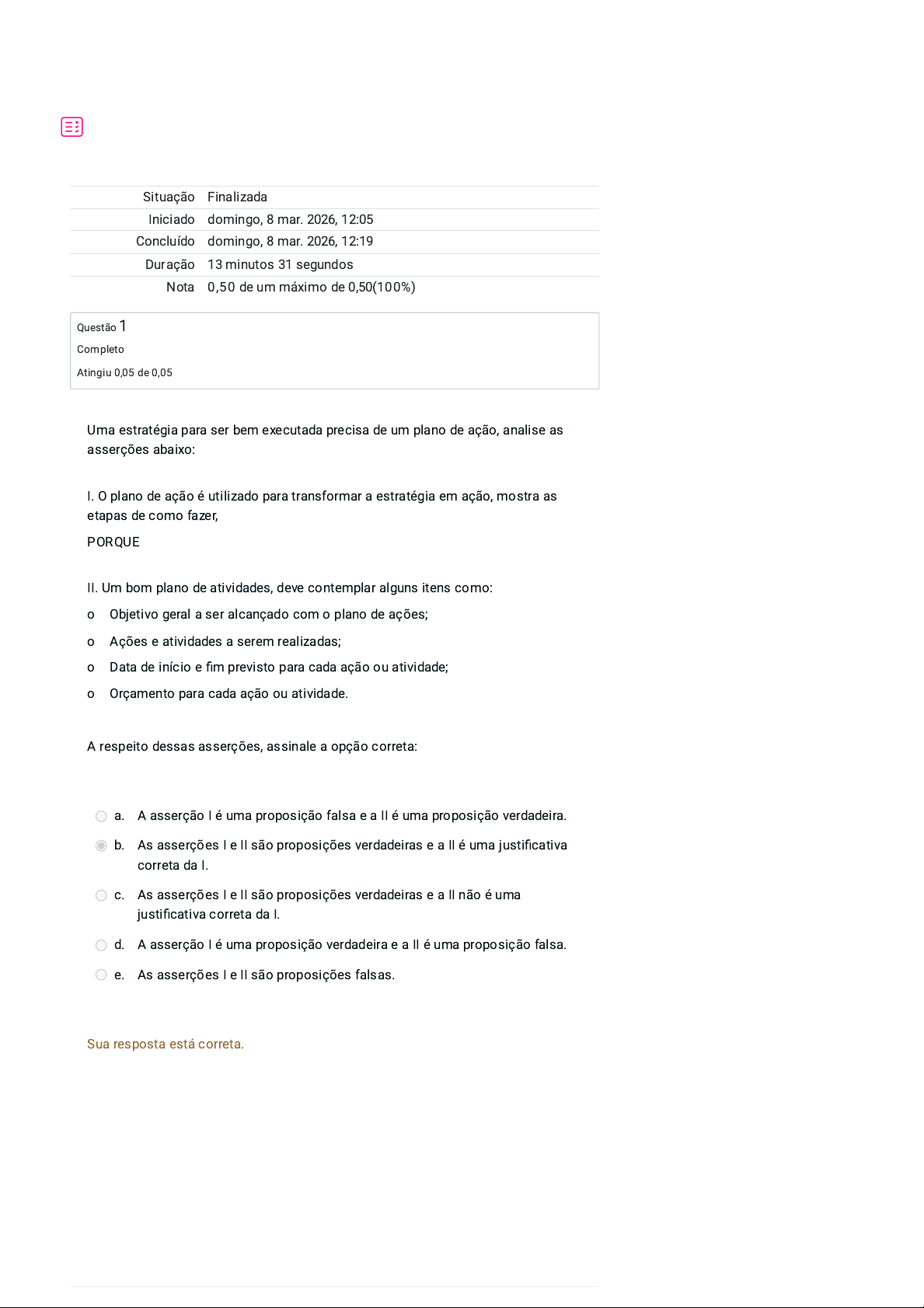 | Situação | Finalizada |
|---|---|
| Iniciado | domingo, 8 mar. 2026, 12:05 |
| Concluído | domingo, 8 mar. 2026, 12:19 |
| Duração | 13 minutos 31 segundos |
| Nota | 0,50 de um máximo de 0,50(100%) |

Questão 1

Completo

Atingiu 0,05 de 0,05

Uma estratégia para ser bem executada precisa de um plano de ação, analise as asserções abaixo:

I. O plano de ação é utilizado para transformar a estratégia em ação, mostra as etapas de como fazer,

PORQUE

II. Um bom plano de atividades, deve contemplar alguns itens como:

o Objetivo geral a ser alcançado com o plano de ações;

o Ações e atividades a serem realizadas;

o Data de início e fim previsto para cada ação ou atividade;

o Orçamento para cada ação ou atividade.

A respeito dessas asserções, assinale a opção correta:

a. A asserção I é uma proposição falsa e a II é uma proposição verdadeira.

b. As asserções I e II são proposições verdadeiras e a II é uma justificativa correta da I.

c. As asserções I e II são proposições verdadeiras e a II não é uma justificativa correta da I.

d. A asserção I é uma proposição verdadeira e a II é uma proposição falsa.

e. As asserções I e II são proposições falsas.

Sua resposta está correta.